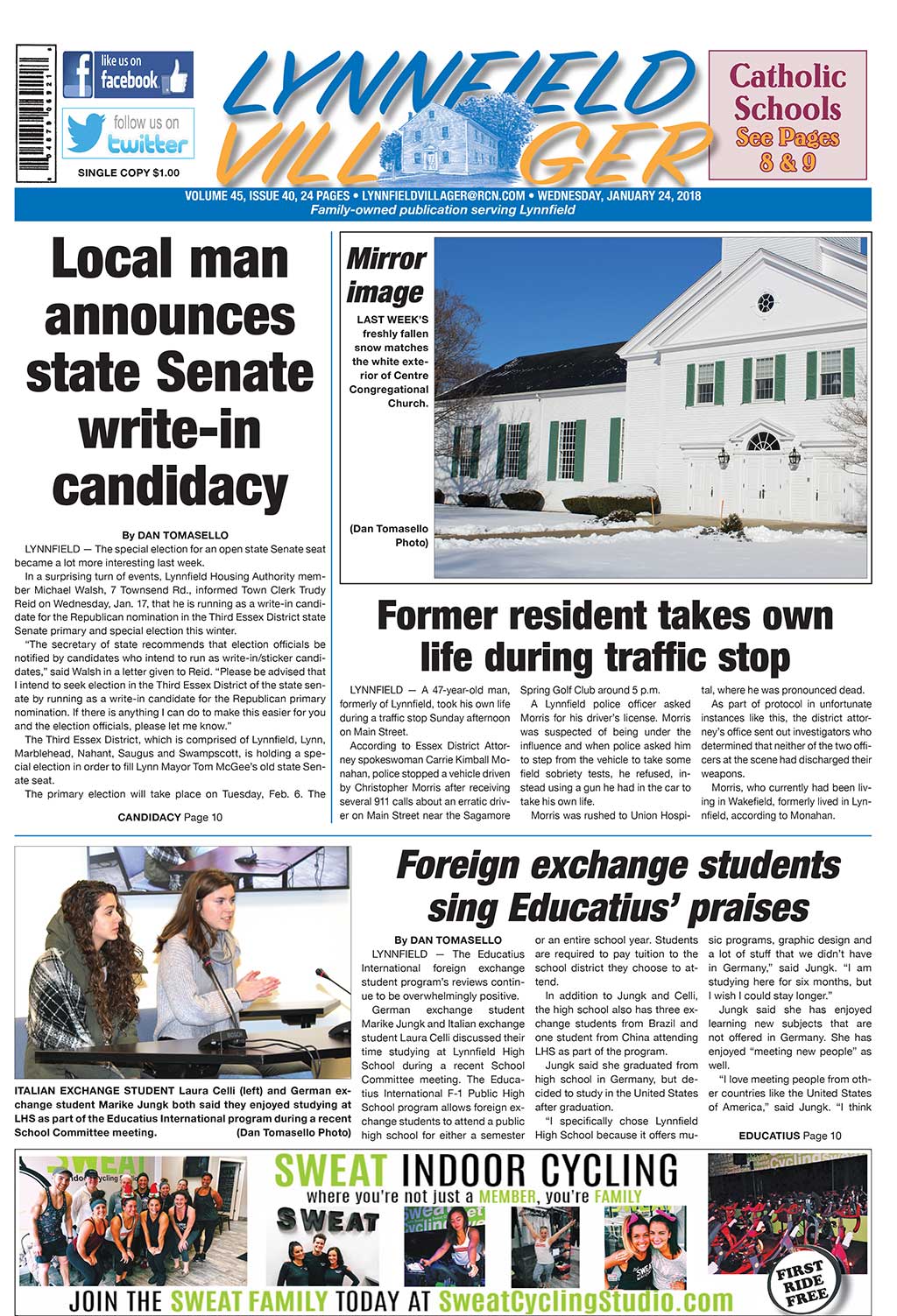 like us on facebook

follow us on twitter

SINGLE COPY $1.00

LYNNFIELD VILLAGER

Catholic Schools See Pages 8 & 9

VOLUME 45, ISSUE 40, 24 PAGES • LYNNFIELDVILLAGER@RCN.COM • WEDNESDAY, JANUARY 24, 2018
Family-owned publication serving Lynnfield

Local man announces state Senate write-in candidacy

By DAN TOMASELLO

LYNNFIELD — The special election for an open state Senate seat became a lot more interesting last week.

In a surprising turn of events, Lynnfield Housing Authority member Michael Walsh, 7 Townsend Rd., informed Town Clerk Trudy Reid on Wednesday, Jan. 17, that he is running as a write-in candidate for the Republican nomination in the Third Essex District state Senate primary and special election this winter.

"The secretary of state recommends that election officials be notified by candidates who intend to run as write-in/sticker candidates," said Walsh in a letter given to Reid. "Please be advised that I intend to seek election in the Third Essex District of the state senate by running as a write-in candidate for the Republican primary nomination. If there is anything I can do to make this easier for you and the election officials, please let me know."

The Third Essex District, which is comprised of Lynnfield, Lynn, Marblehead, Nahant, Saugus and Swampscott, is holding a special election in order to fill Lynn Mayor Tom McGee's old state Senate seat.

The primary election will take place on Tuesday, Feb. 6. The

CANDIDACY Page 10

Mirror image

LAST WEEK'S freshly fallen snow matches the white exterior of Centre Congregational Church.

(Dan Tomasello Photo)

Former resident takes own life during traffic stop

LYNNFIELD — A 47-year-old man, formerly of Lynnfield, took his own life during a traffic stop Sunday afternoon on Main Street.

According to Essex District Attorney spokeswoman Carrie Kimball Monahan, police stopped a vehicle driven by Christopher Morris after receiving several 911 calls about an erratic driver on Main Street near the Sagamore Spring Golf Club around 5 p.m.

A Lynnfield police officer asked Morris for his driver's license. Morris was suspected of being under the influence and when police asked him to step from the vehicle to take some field sobriety tests, he refused, instead using a gun he had in the car to take his own life.

Morris was rushed to Union Hospital, where he was pronounced dead.

As part of protocol in unfortunate instances like this, the district attorney's office sent out investigators who determined that neither of the two officers at the scene had discharged their weapons.

Morris, who currently had been living in Wakefield, formerly lived in Lynnfield, according to Monahan.

ITALIAN EXCHANGE STUDENT Laura Celli (left) and German exchange student Marike Jungk both said they enjoyed studying at LHS as part of the Educatius International program during a recent School Committee meeting. (Dan Tomasello Photo)

Foreign exchange students sing Educatius' praises

By DAN TOMASELLO

LYNNFIELD — The Educatius International foreign exchange student program's reviews continue to be overwhelmingly positive.

German exchange student Marike Jungk and Italian exchange student Laura Celli discussed their time studying at Lynnfield High School during a recent School Committee meeting. The Educatius International F-1 Public High School program allows foreign exchange students to attend a public high school for either a semester or an entire school year. Students are required to pay tuition to the school district they choose to attend.

In addition to Jungk and Celli, the high school also has three exchange students from Brazil and one student from China attending LHS as part of the program.

Jungk said she graduated from high school in Germany, but decided to study in the United States after graduation.

"I specifically chose Lynnfield High School because it offers music programs, graphic design and a lot of stuff that we didn't have in Germany," said Jungk. "I am studying here for six months, but I wish I could stay longer."

Jungk said she has enjoyed learning new subjects that are not offered in Germany. She has enjoyed "meeting new people" as well.

"I love meeting people from other countries like the United States of America," said Jungk. "I think

EDUCATIUS Page 10

SWEAT INDOOR CYCLING
where you're not just a MEMBER, you're FAMILY

SWEAT

FIRST RIDE FREE

JOIN THE SWEAT FAMILY TODAY AT SweatCyclingStudio.com